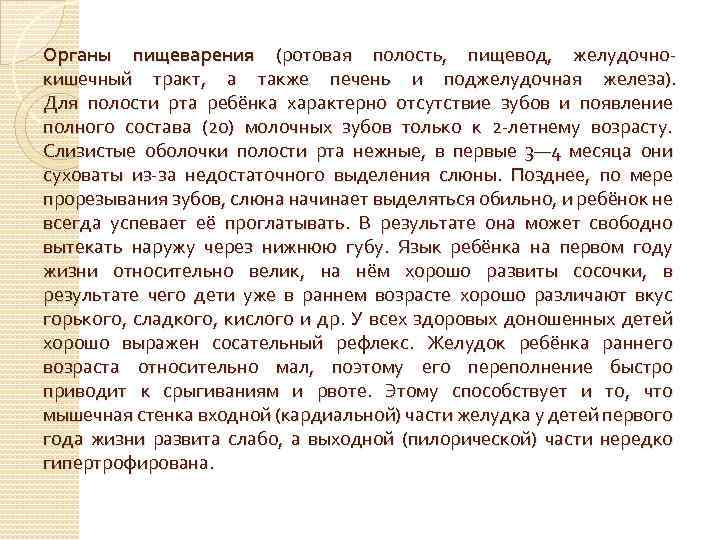 Органы пищеварения (ротовая полость, пищевод, желудочно-кишечный тракт, а также печень и поджелудочная железа). Для полости рта ребёнка характерно отсутствие зубов и появление полного состава (20) молочных зубов только к 2-летнему возрасту. Слизистые оболочки полости рта нежные, в первые 3—4 месяца они суховаты из-за недостаточного выделения слюны. Позднее, по мере прорезывания зубов, слюна начинает выделяться обильно, и ребёнок не всегда успевает её проглатывать. В результате она может свободно вытекать наружу через нижнюю губу. Язык ребёнка на первом году жизни относительно велик, на нём хорошо развиты сосочки, в результате чего дети уже в раннем возрасте хорошо различают вкус горького, сладкого, кислого и др. У всех здоровых доношенных детей хорошо выражен сосательный рефлекс. Желудок ребёнка раннего возраста относительно мал, поэтому его переполнение быстро приводит к срыгиваниям и рвоте. Этому способствует и то, что мышечная стенка входной (кардиальной) части желудка у детей первого года жизни развита слабо, а выходной (пилорической) части нередко гипертрофирована.